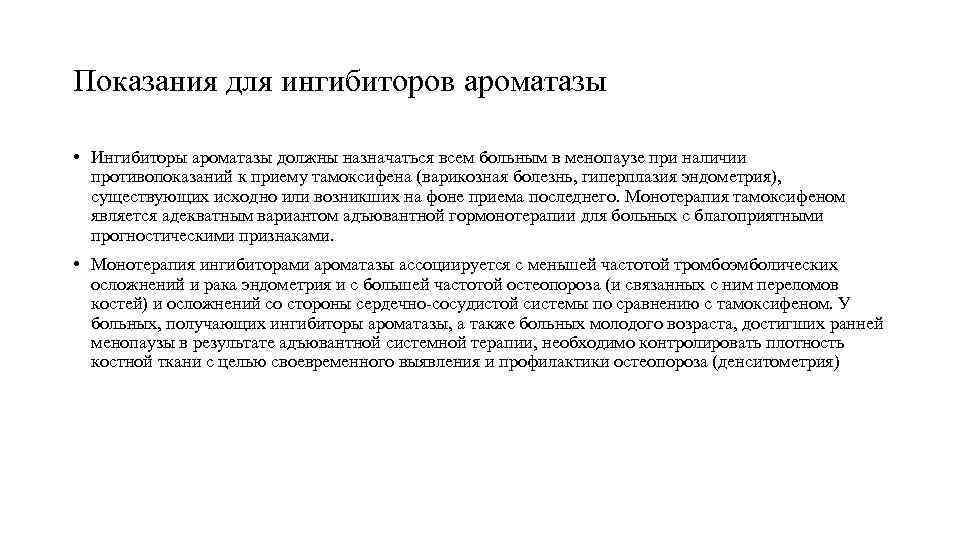 Показания для ингибиторов ароматазы

• Ингибиторы ароматазы должны назначаться всем больным в менопаузе при наличии противопоказаний к приему тамоксифена (варикозная болезнь, гиперплазия эндометрия), существующих исходно или возникших на фоне приема последнего. Монотерапия тамоксифеном является адекватным вариантом адъювантной гормонотерапии для больных с благоприятными прогностическими признаками.

• Монотерапия ингибиторами ароматазы ассоциируется с меньшей частотой тромбоэмболических осложнений и рака эндометрия и с большей частотой остеопороза (и связанных с ним переломов костей) и осложнений со стороны сердечно-сосудистой системы по сравнению с тамоксифеном. У больных, получающих ингибиторы ароматазы, а также больных молодого возраста, достигших ранней менопаузы в результате адъювантной системной терапии, необходимо контролировать плотность костной ткани с целью своевременного выявления и профилактики остеопороза (денситометрия)